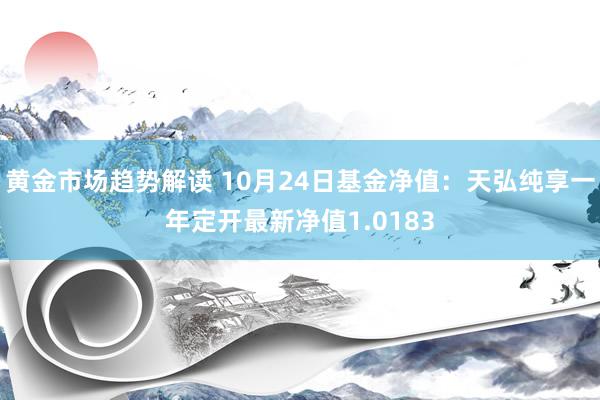 黄金市场趋势解读 10月24日基金净值：天弘纯享一年定开最新净值1.0183